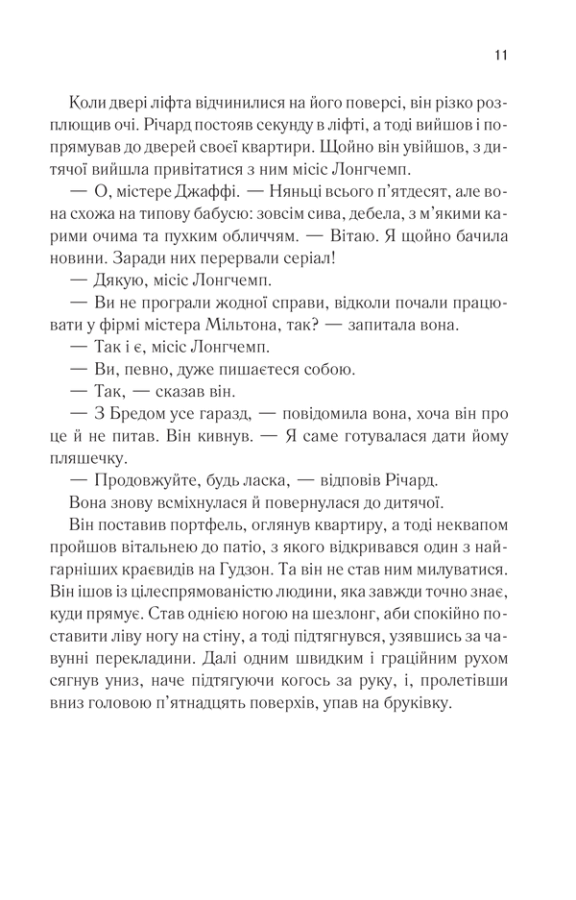 11

Коли двері ліфта відчинилися на його поверсі, він різко розплющив очі. Річард постояв секунду в ліфті, а тоді вийшов і попрямував до дверей своєї квартири. Щойно він увійшов, з дитячої вийшла привітатися з ним місіс Лонгчемп.

— О, містере Джаффі. — Няньці всього п'ятдесят, але вона схожа на типову бабусю: зовсім сива, дебела, з м'якими карими очима та пухким обличчям. — Вітаю. Я щойно бачила новини. Заради них перервали серіал!

— Дякую, місіс Лонгчемп.

— Ви не програли жодної справи, відколи почали працювати у фірмі містера Мільтона, так? — запитала вона.

— Так і є, місіс Лонгчемп.

— Ви, певно, дуже пишаєтеся собою.

— Так, — сказав він.

— З Бредом усе гаразд, — повідомила вона, хоча він про це й не питав. Він кивнув. — Я саме готувалася дати йому пляшечку.

— Продовжуйте, будь ласка, — відповів Річард.

Вона знову всміхнулася й повернулася до дитячої.

Він поставив портфель, оглянув квартиру, а тоді неквапом пройшов вітальнею до патіо, з якого відкривався один з найгарніших краєвидів на Гудзон. Та він не став ним милуватися. Він ішов із цілеспрямованістю людини, яка завжди точно знає, куди прямує. Став однією ногою на шезлонг, аби спокійно поставити ліву ногу на стіну, а тоді підтягнувся, узявшись за чавунні перекладини. Далі одним швидким і граційним рухом сягнув униз, наче підтягуючи когось за руку, і, пролетівши вниз головою п'ятнадцять поверхів, упав на бруківку.